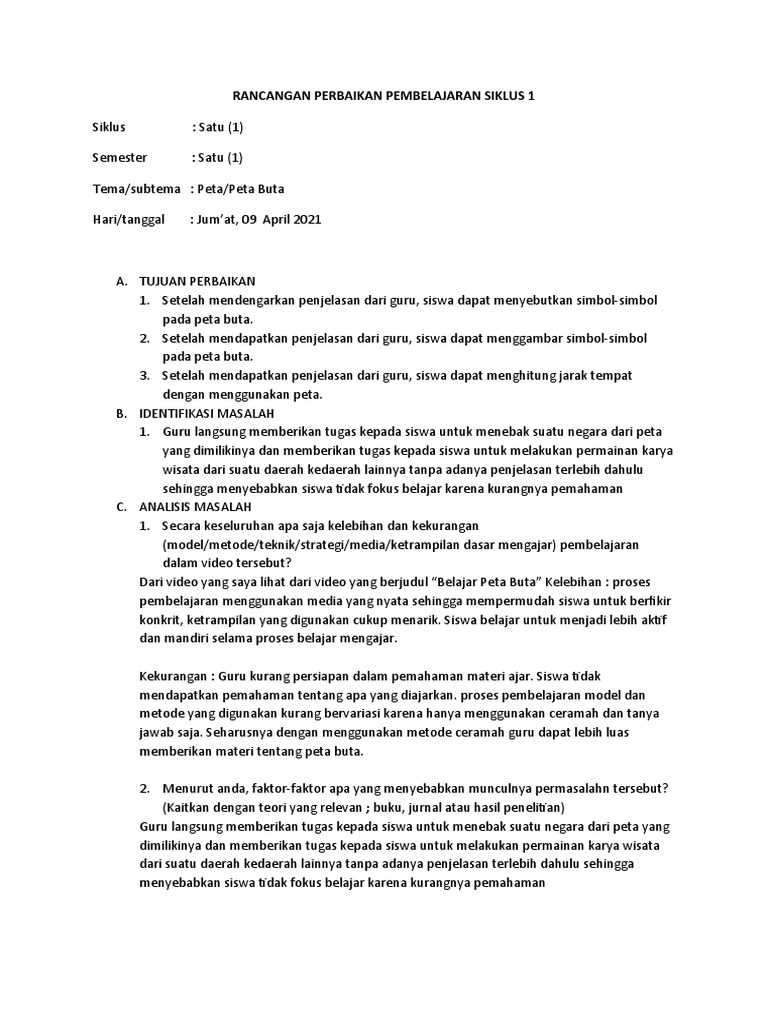 RANCANGAN PERBAIKAN PEMBELAJARAN SIKLUS 1

Siklus : Satu (1)

Semester : Satu (1)

Tema/subtema : Peta/Peta Buta

Hari/tanggal : Jum'at, 09 April 2021

A. TUJUAN PERBAIKAN
1. Setelah mendengarkan penjelasan dari guru, siswa dapat menyebutkan simbol-simbol pada peta buta.
2. Setelah mendapatkan penjelasan dari guru, siswa dapat menggambar simbol-simbol pada peta buta.
3. Setelah mendapatkan penjelasan dari guru, siswa dapat menghitung jarak tempat dengan menggunakan peta.
B. IDENTIFIKASI MASALAH
1. Guru langsung memberikan tugas kepada siswa untuk menebak suatu negara dari peta yang dimilikinya dan memberikan tugas kepada siswa untuk melakukan permainan karya wisata dari suatu daerah kedaerah lainnya tanpa adanya penjelasan terlebih dahulu sehingga menyebabkan siswa tidak fokus belajar karena kurangnya pemahaman
C. ANALISIS MASALAH
1. Secara keseluruhan apa saja kelebihan dan kekurangan (model/metode/teknik/strategi/media/ketrampilan dasar mengajar) pembelajaran dalam video tersebut?
Dari video yang saya lihat dari video yang berjudul "Belajar Peta Buta" Kelebihan : proses pembelajaran menggunakan media yang nyata sehingga mempermudah siswa untuk berfikir konkrit, ketrampilan yang digunakan cukup menarik. Siswa belajar untuk menjadi lebih aktif dan mandiri selama proses belajar mengajar.

Kekurangan : Guru kurang persiapan dalam pemahaman materi ajar. Siswa tidak mendapatkan pemahaman tentang apa yang diajarkan. proses pembelajaran model dan metode yang digunakan kurang bervariasi karena hanya menggunakan ceramah dan tanya jawab saja. Seharusnya dengan menggunakan metode ceramah guru dapat lebih luas memberikan materi tentang peta buta.

2. Menurut anda, faktor-faktor apa yang menyebabkan munculnya permasalahn tersebut? (Kaitkan dengan teori yang relevan ; buku, jurnal atau hasil penelitian)
Guru langsung memberikan tugas kepada siswa untuk menebak suatu negara dari peta yang dimilikinya dan memberikan tugas kepada siswa untuk melakukan permainan karya wisata dari suatu daerah kedaerah lainnya tanpa adanya penjelasan terlebih dahulu sehingga menyebabkan siswa tidak fokus belajar karena kurangnya pemahaman